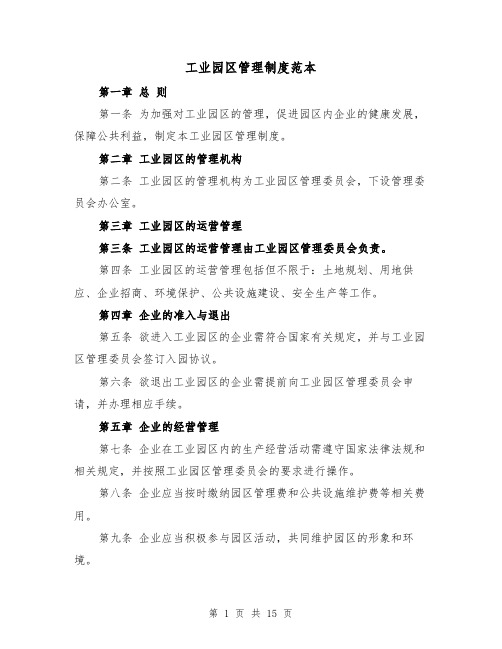 工业园区管理制度范本

第一章 总 则

第一条 为加强对工业园区的管理，促进园区内企业的健康发展，保障公共利益，制定本工业园区管理制度。

第二章 工业园区的管理机构

第二条 工业园区的管理机构为工业园区管理委员会，下设管理委员会办公室。

第三章 工业园区的运营管理

第三条 工业园区的运营管理由工业园区管理委员会负责。

第四条 工业园区的运营管理包括但不限于：土地规划、用地供应、企业招商、环境保护、公共设施建设、安全生产等工作。

第四章 企业的准入与退出

第五条 欲进入工业园区的企业需符合国家有关规定，并与工业园区管理委员会签订入园协议。

第六条 欲退出工业园区的企业需提前向工业园区管理委员会申请，并办理相应手续。

第五章 企业的经营管理

第七条 企业在工业园区内的生产经营活动需遵守国家法律法规和相关规定，并按照工业园区管理委员会的要求进行操作。

第八条 企业应当按时缴纳园区管理费和公共设施维护费等相关费用。

第九条 企业应当积极参与园区活动，共同维护园区的形象和环境。

第 1 页 共 15 页